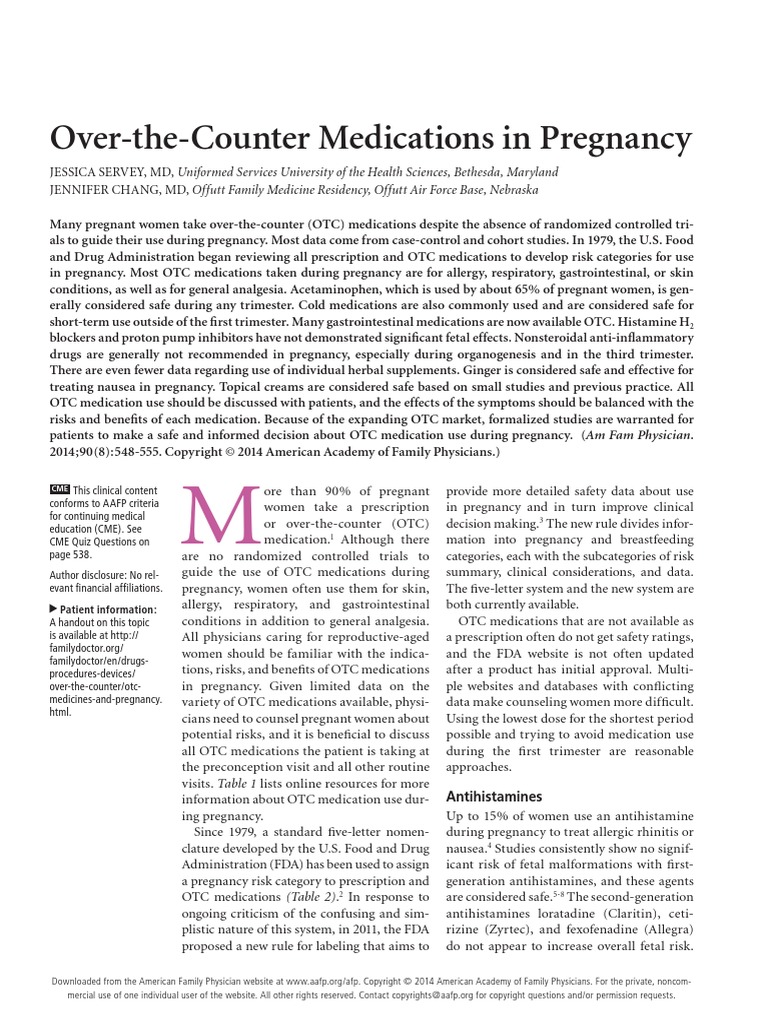 Over-the-Counter Medications in Pregnancy

JESSICA SERVEY, MD, Uniformed Services University of the Health Sciences, Bethesda, Maryland
JENNIFER CHANG, MD, Offutt Family Medicine Residency, Offutt Air Force Base, Nebraska

Many pregnant women take over-the-counter (OTC) medications despite the absence of randomized controlled trials to guide their use during pregnancy. Most data come from case-control and cohort studies. In 1979, the U.S. Food and Drug Administration began reviewing all prescription and OTC medications to develop risk categories for use in pregnancy. Most OTC medications taken during pregnancy are for allergy, respiratory, gastrointestinal, or skin conditions, as well as for general analgesia. Acetaminophen, which is used by about 65% of pregnant women, is generally considered safe during any trimester. Cold medications are also commonly used and are considered safe for short-term use outside of the first trimester. Many gastrointestinal medications are now available OTC. Histamine $H_2$ blockers and proton pump inhibitors have not demonstrated significant fetal effects. Nonsteroidal anti-inflammatory drugs are generally not recommended in pregnancy, especially during organogenesis and in the third trimester. There are even fewer data regarding use of individual herbal supplements. Ginger is considered safe and effective for treating nausea in pregnancy. Topical creams are considered safe based on small studies and previous practice. All OTC medication use should be discussed with patients, and the effects of the symptoms should be balanced with the risks and benefits of each medication. Because of the expanding OTC market, formalized studies are warranted for patients to make a safe and informed decision about OTC medication use during pregnancy. (Am Fam Physician. 2014;90(8):548-555. Copyright © 2014 American Academy of Family Physicians.)

CME This clinical content conforms to AAFP criteria for continuing medical education (CME). See CME Quiz Questions on page 538.

Author disclosure: No relevant financial affiliations.

▶ Patient information: A handout on this topic is available at http://familydoctor.org/familydoctor/en/drugs-procedures-devices/over-the-counter/otc-medicines-and-pregnancy.html.

More than 90% of pregnant women take a prescription or over-the-counter (OTC) medication.$^1$ Although there are no randomized controlled trials to guide the use of OTC medications during pregnancy, women often use them for skin, allergy, respiratory, and gastrointestinal conditions in addition to general analgesia. All physicians caring for reproductive-aged women should be familiar with the indications, risks, and benefits of OTC medications in pregnancy. Given limited data on the variety of OTC medications available, physicians need to counsel pregnant women about potential risks, and it is beneficial to discuss all OTC medications the patient is taking at the preconception visit and all other routine visits. Table 1 lists online resources for more information about OTC medication use during pregnancy.

Since 1979, a standard five-letter nomenclature developed by the U.S. Food and Drug Administration (FDA) has been used to assign a pregnancy risk category to prescription and OTC medications (Table 2).$^2$ In response to ongoing criticism of the confusing and simplistic nature of this system, in 2011, the FDA proposed a new rule for labeling that aims to provide more detailed safety data about use in pregnancy and in turn improve clinical decision making.$^3$ The new rule divides information into pregnancy and breastfeeding categories, each with the subcategories of risk summary, clinical considerations, and data. The five-letter system and the new system are both currently available.

OTC medications that are not available as a prescription often do not get safety ratings, and the FDA website is not often updated after a product has initial approval. Multiple websites and databases with conflicting data make counseling women more difficult. Using the lowest dose for the shortest period possible and trying to avoid medication use during the first trimester are reasonable approaches.

Antihistamines

Up to 15% of women use an antihistamine during pregnancy to treat allergic rhinitis or nausea.$^4$ Studies consistently show no significant risk of fetal malformations with first-generation antihistamines, and these agents are considered safe.$^{5-8}$ The second-generation antihistamines loratadine (Claritin), cetirizine (Zyrtec), and fexofenadine (Allegra) do not appear to increase overall fetal risk.

Downloaded from the American Family Physician website at www.aafp.org/afp. Copyright © 2014 American Academy of Family Physicians. For the private, noncommercial use of one individual user of the website. All other rights reserved. Contact copyrights@aafp.org for copyright questions and/or permission requests.